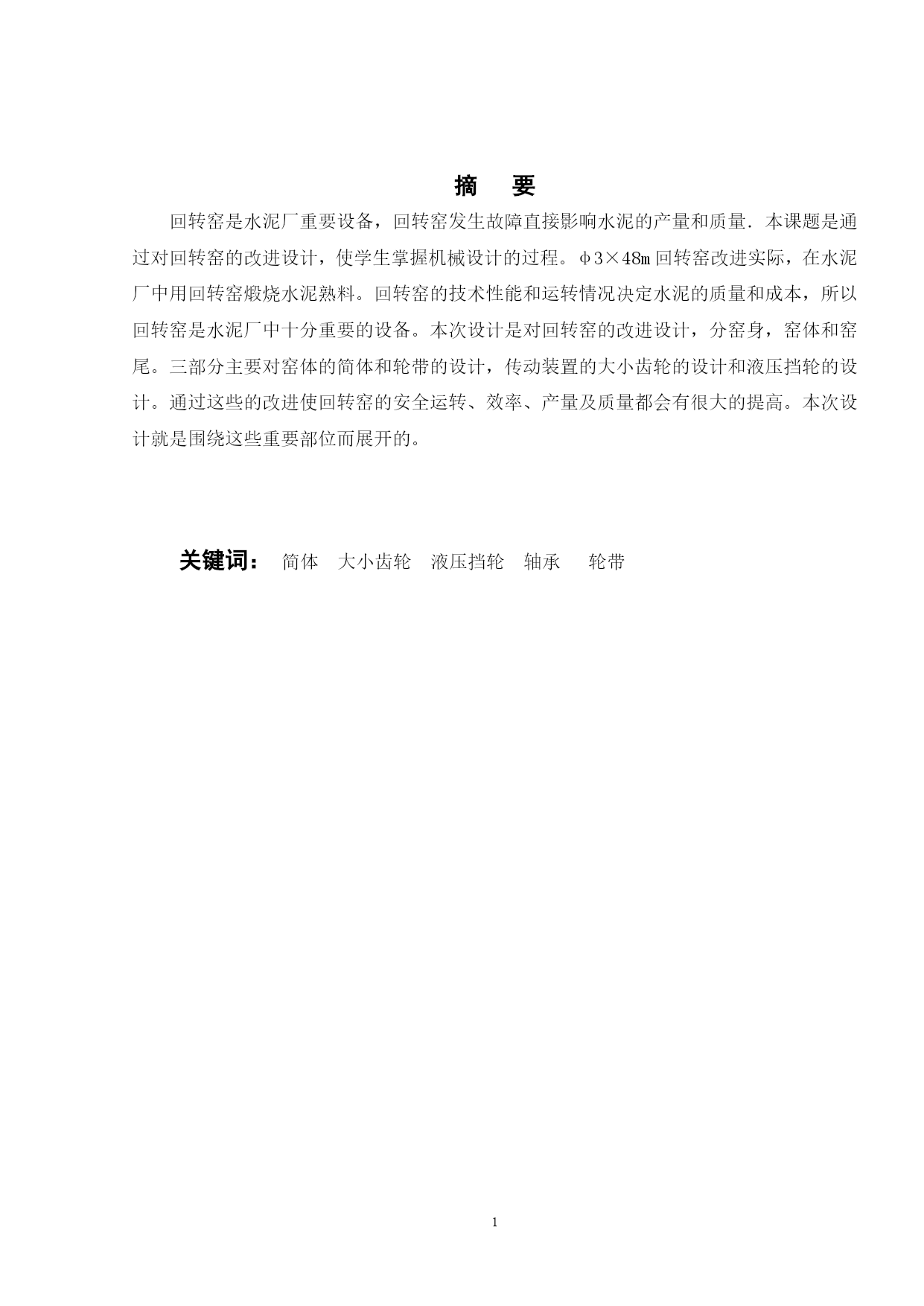 摘　要

回转窑是水泥厂重要设备，回转窑发生故障直接影响水泥的产量和质量．本课题是通过对回转窑的改进设计，使学生掌握机械设计的过程。φ3×48m 回转窑改进实际，在水泥厂中用回转窑煅烧水泥熟料。回转窑的技术性能和运转情况决定水泥的质量和成本，所以回转窑是水泥厂中十分重要的设备。本次设计是对回转窑的改进设计，分窑身，窑体和窑尾。三部分主要对窑体的简体和轮带的设计，传动装置的大小齿轮的设计和液压挡轮的设计。通过这些的改进使回转窑的安全运转、效率、产量及质量都会有很大的提高。本次设计就是围绕这些重要部位而展开的。

关键词：　简体　大小齿轮　液压挡轮　轴承　轮带

1